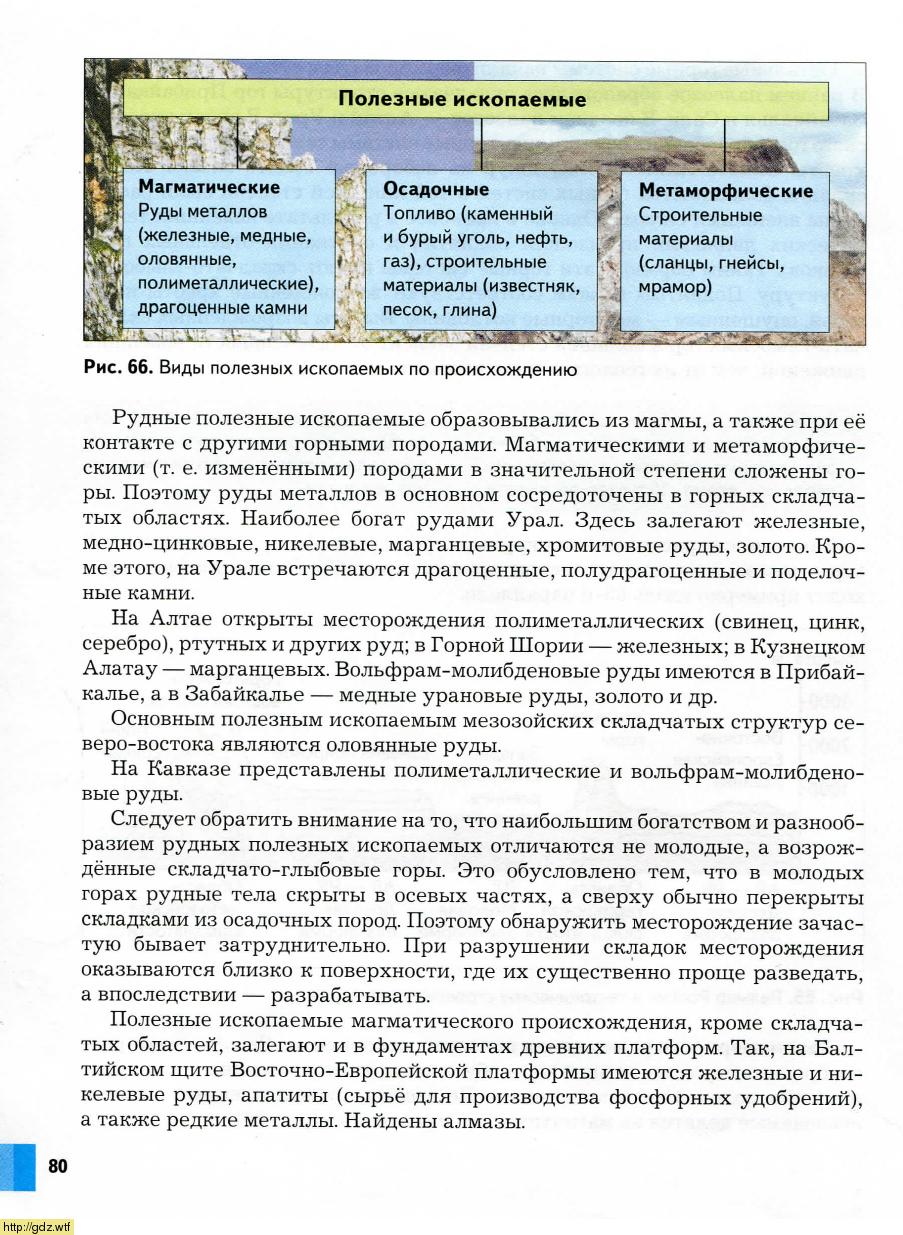 Полезные ископаемые

Магматические
Руды металлов (железные, медные, оловянные, полиметаллические), драгоценные камни

Осадочные
Топливо (каменный и бурый уголь, нефть, газ), строительные материалы (известняк, песок, глина)

Метаморфические
Строительные материалы (сланцы, гнейсы, мрамор)

Рис. 66. Виды полезных ископаемых по происхождению

Рудные полезные ископаемые образовывались из магмы, а также при её контакте с другими горными породами. Магматическими и метаморфическими (т. е. изменёнными) породами в значительной степени сложены горы. Поэтому руды металлов в основном сосредоточены в горных складчатых областях. Наиболее богат рудами Урал. Здесь залегают железные, медно-цинковые, никелевые, марганцевые, хромитовые руды, золото. Кроме этого, на Урале встречаются драгоценные, полудрагоценные и поделочные камни.

На Алтае открыты месторождения полиметаллических (свинец, цинк, серебро), ртутных и других руд; в Горной Шории — железных; в Кузнецком Алатау — марганцевых. Вольфрам-молибденовые руды имеются в Прибайкалье, а в Забайкалье — медные урановые руды, золото и др.

Основным полезным ископаемым мезозойских складчатых структур северо-востока являются оловянные руды.

На Кавказе представлены полиметаллические и вольфрам-молибденовые руды.

Следует обратить внимание на то, что наибольшим богатством и разнообразием рудных полезных ископаемых отличаются не молодые, а возрождённые складчато-глыбовые горы. Это обусловлено тем, что в молодых горах рудные тела скрыты в осевых частях, а сверху обычно перекрыты складками из осадочных пород. Поэтому обнаружить месторождение зачастую бывает затруднительно. При разрушении складок месторождения оказываются близко к поверхности, где их существенно проще разведать, а впоследствии — разрабатывать.

Полезные ископаемые магматического происхождения, кроме складчатых областей, залегают и в фундаментах древних платформ. Так, на Балтийском щите Восточно-Европейской платформы имеются железные и никелевые руды, апатиты (сырьё для производства фосфорных удобрений), а также редкие металлы. Найдены алмазы.

80

http://gdz.wtf